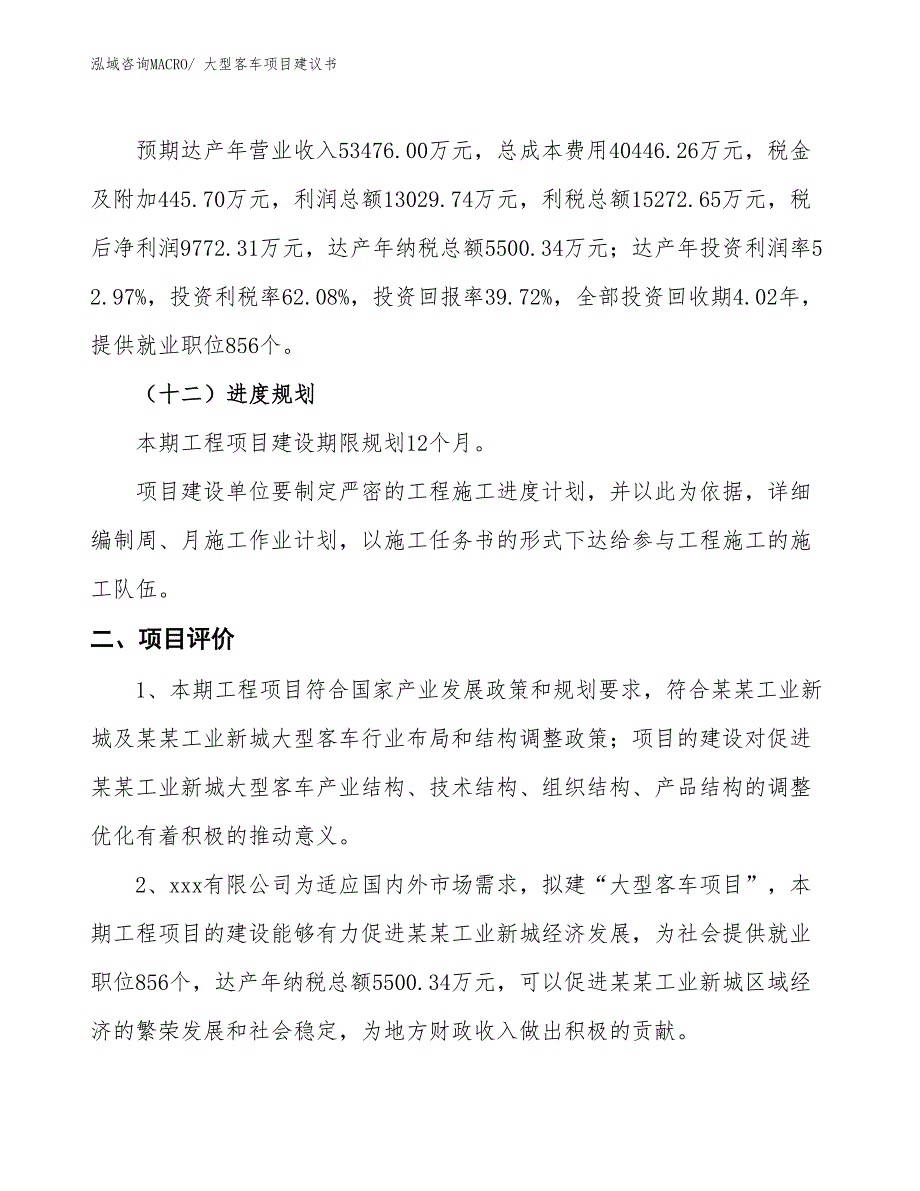 泓域咨询MACRO/ 大型客车项目建议书

预期达产年营业收入53476.00万元，总成本费用40446.26万元，税金及附加445.70万元，利润总额13029.74万元，利税总额15272.65万元，税后净利润9772.31万元，达产年纳税总额5500.34万元；达产年投资利润率52.97%，投资利税率62.08%，投资回报率39.72%，全部投资回收期4.02年，提供就业职位856个。

（十二）进度规划

本期工程项目建设期限规划12个月。

项目建设单位要制定严密的工程施工进度计划，并以此为依据，详细编制周、月施工作业计划，以施工任务书的形式下达给参与工程施工的施工队伍。

二、项目评价

1、本期工程项目符合国家产业发展政策和规划要求，符合某某工业新城及某某工业新城大型客车行业布局和结构调整政策；项目的建设对促进某某工业新城大型客车产业结构、技术结构、组织结构、产品结构的调整优化有着积极的推动意义。

2、xxx有限公司为适应国内外市场需求，拟建“大型客车项目”，本期工程项目的建设能够有力促进某某工业新城经济发展，为社会提供就业职位856个，达产年纳税总额5500.34万元，可以促进某某工业新城区域经济的繁荣发展和社会稳定，为地方财政收入做出积极的贡献。